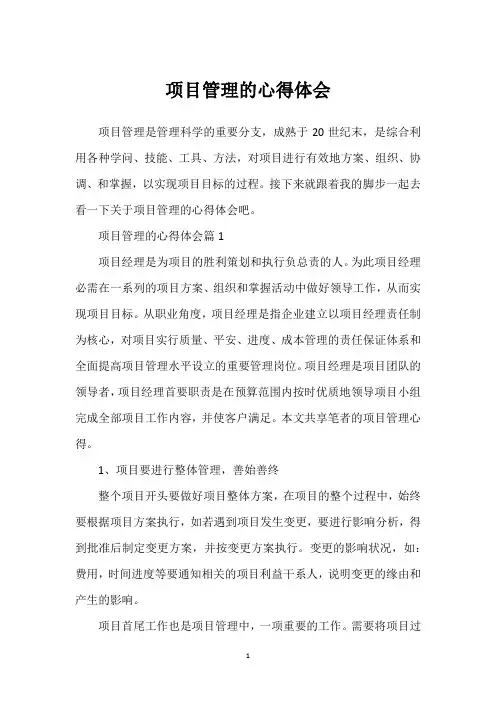 项目管理的心得体会

项目管理是管理科学的重要分支，成熟于 20 世纪末，是综合利用各种学问、技能、工具、方法，对项目进行有效地方案、组织、协调、和掌握，以实现项目目标的过程。接下来就跟着我的脚步一起去看一下关于项目管理的心得体会吧。

项目管理的心得体会篇 1

项目经理是为项目的胜利策划和执行负总责的人。为此项目经理必需在一系列的项目方案、组织和掌握活动中做好领导工作，从而实现项目目标。从职业角度，项目经理是指企业建立以项目经理责任制为核心，对项目实行质量、平安、进度、成本管理的责任保证体系和全面提高项目管理水平设立的重要管理岗位。项目经理是项目团队的领导者，项目经理首要职责是在预算范围内按时优质地领导项目小组完成全部项目工作内容，并使客户满足。本文共享笔者的项目管理心得。

1、项目要进行整体管理，善始善终

整个项目开头要做好项目整体方案，在项目的整个过程中，始终要根据项目方案执行，如若遇到项目发生变更，要进行影响分析，得到批准后制定变更方案，并按变更方案执行。变更的影响状况，如：费用，时间进度等要通知相关的项目利益干系人，说明变更的缘由和产生的影响。

项目首尾工作也是项目管理中，一项重要的工作。需要将项目过

1